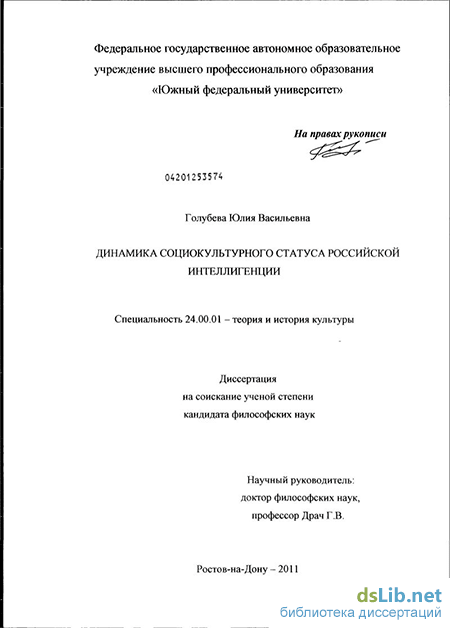 Федеральное государственное автономное образовательное учреждение высшего профессионального образования «Южный федеральный университет»

На правах рукописи

04201253574

Голубева Юлия Васильевна

ДИНАМИКА СОЦИОКУЛЬТУРНОГО СТАТУСА РОССИЙСКОЙ ИНТЕЛЛИГЕНЦИИ

Специальность 24.00.01 – теория и история культуры

Диссертация
на соискание ученой степени
кандидата философских наук

Научный руководитель:
доктор философских наук,
профессор Драч Г.В.

Ростов-на-Дону – 2011

dsLib.net
библиотека диссертаций